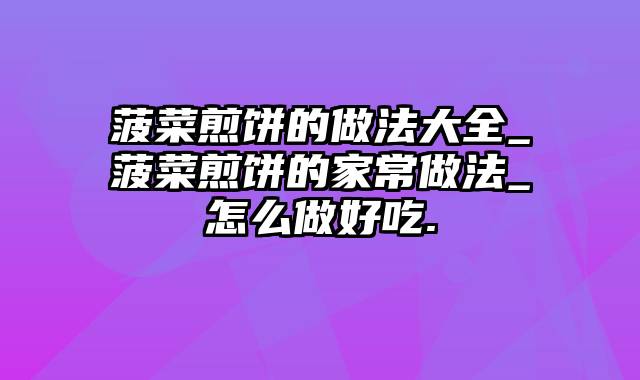 菠菜煎饼的做法大全_菠菜煎饼的家常做法_怎么做好吃.